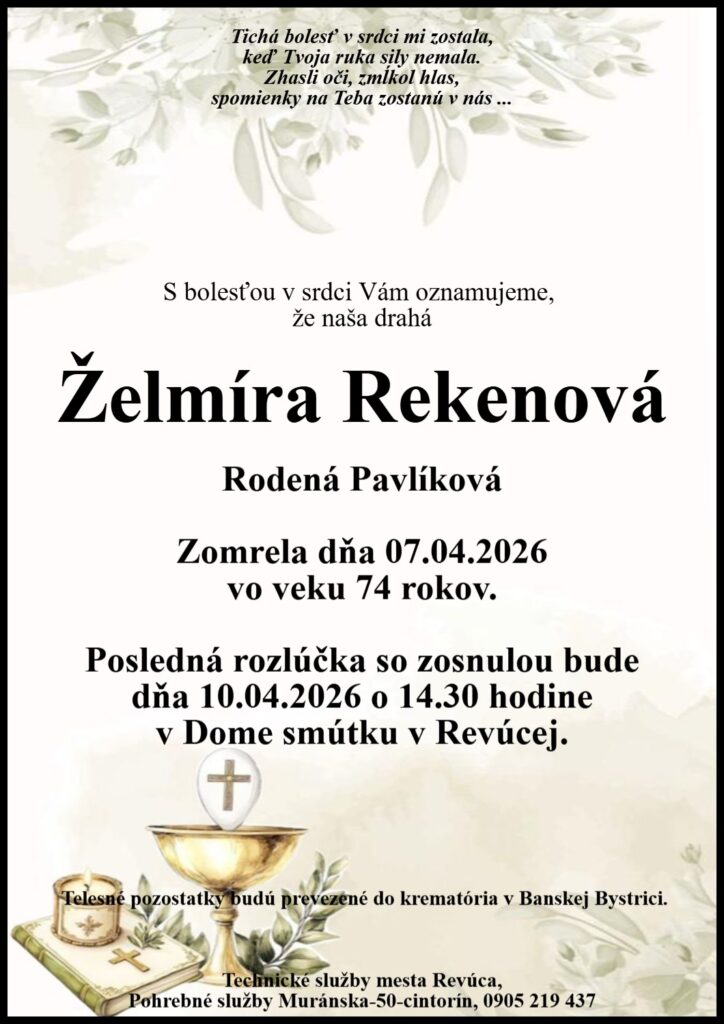 Tichá bolesť v srdci mi zostala,
keď Tvoja ruka sily nemala.
Zhasli oči, zmĺkol hlas,
spomienky na Teba zostanú v nás ...

S bolesťou v srdci Vám oznamujeme,
že naša drahá

Želmíra Rekenová

Rodená Pavlíková

Zomrela dňa 07.04.2026
vo veku 74 rokov.

Posledná rozlúčka so zosnulou bude
dňa 10.04.2026 o 14.30 hodine
v Dome smútku v Revúcej.

Telesné pozostatky budú prevezené do krematória v Banskej Bystrici.

Technické služby mesta Revúca,
Pohrebné služby Muránska-50-cintorín, 0905 219 437